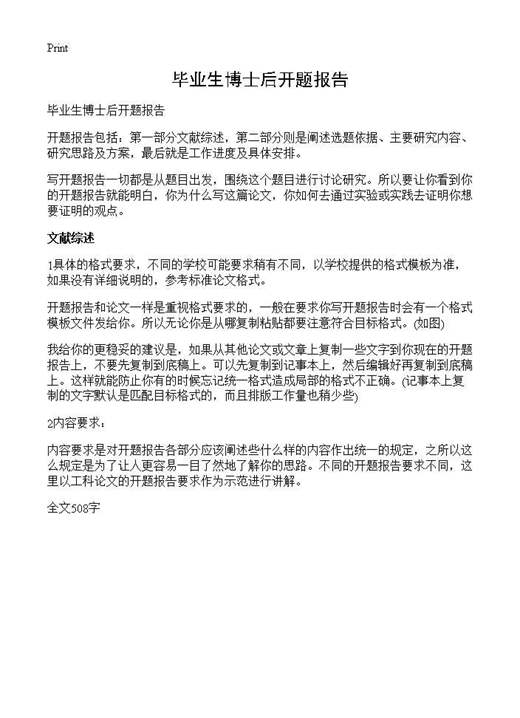 Print

毕业生博士后开题报告

毕业生博士后开题报告

开题报告包括：第一部分文献综述，第二部分则是阐述选题依据、主要研究内容、研究思路及方案，最后就是工作进度及具体安排。

写开题报告一切都是从题目出发，围绕这个题目进行讨论研究。所以要让你看到你的开题报告就能明白，你为什么写这篇论文，你如何去通过实验或实践去证明你想要证明的观点。

文献综述

1具体的格式要求，不同的学校可能要求稍有不同，以学校提供的格式模板为准，如果没有详细说明的，参考标准论文格式。

开题报告和论文一样是重视格式要求的，一般在要求你写开题报告时会有一个格式模板文件发给你。所以无论你是从哪复制粘贴都要注意符合目标格式。(如图)

我给你的更稳妥的建议是，如果从其他论文或文章上复制一些文字到你现在的开题报告上，不要先复制到底稿上。可以先复制到记事本上，然后编辑好再复制到底稿上。这样就能防止你有的时候忘记统一格式造成局部的格式不正确。(记事本上复制的文字默认是匹配目标格式的，而且排版工作量也稍少些)

2内容要求：

内容要求是对开题报告各部分应该阐述些什么样的内容作出统一的规定，之所以这么规定是为了让人更容易一目了然地了解你的思路。不同的开题报告要求不同，这里以工科论文的开题报告要求作为示范进行讲解。

全文508字